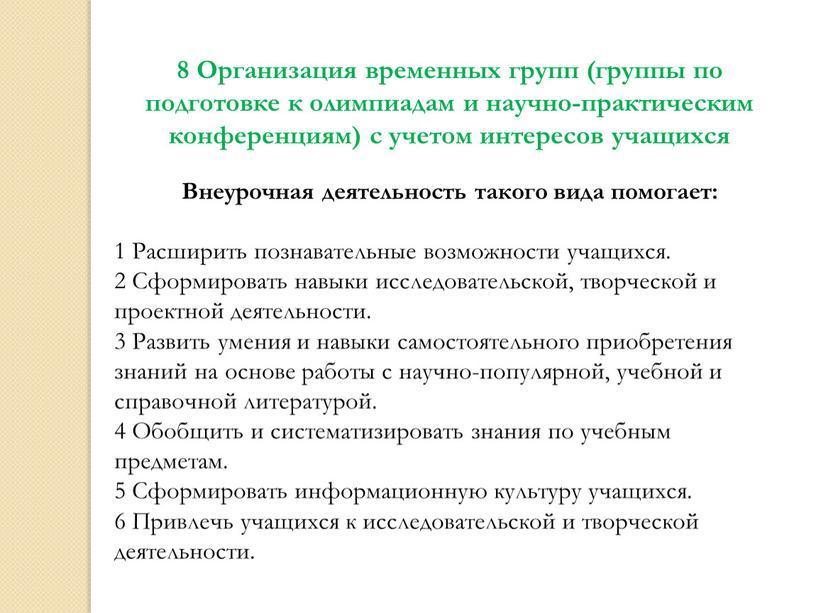 8 Организация временных групп (группы по подготовке к олимпиадам и научно-практическим конференциям) с учетом интересов учащихся

Внеурочная деятельность такого вида помогает:

1 Расширить познавательные возможности учащихся.
2 Сформировать навыки исследовательской, творческой и проектной деятельности.
3 Развить умения и навыки самостоятельного приобретения знаний на основе работы с научно-популярной, учебной и справочной литературой.
4 Обобщить и систематизировать знания по учебным предметам.
5 Сформировать информационную культуру учащихся.
6 Привлечь учащихся к исследовательской и творческой деятельности.